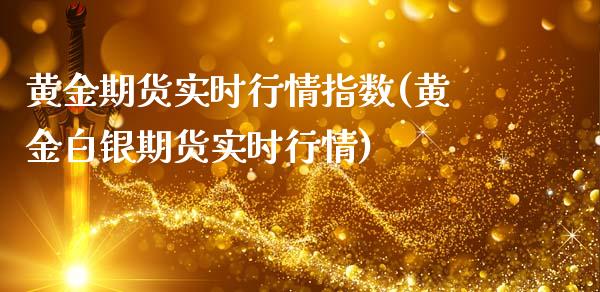 黄金期货实时行情指数(黄金白银期货实时行情)